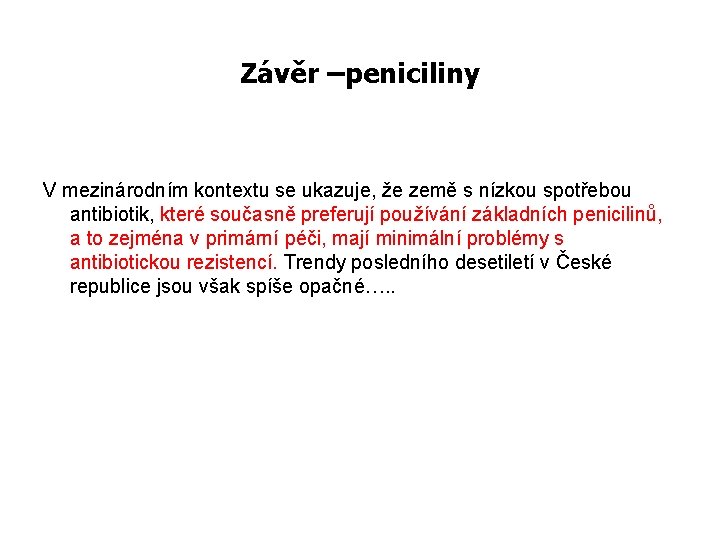 Závěr –peniciliny

V mezinárodním kontextu se ukazuje, že země s nízkou spotřebou antibiotik, které současně preferují používání základních penicilinů, a to zejména v primární péči, mají minimální problémy s antibiotickou rezistencí. Trendy posledního desetiletí v České republice jsou však spíše opačné…..